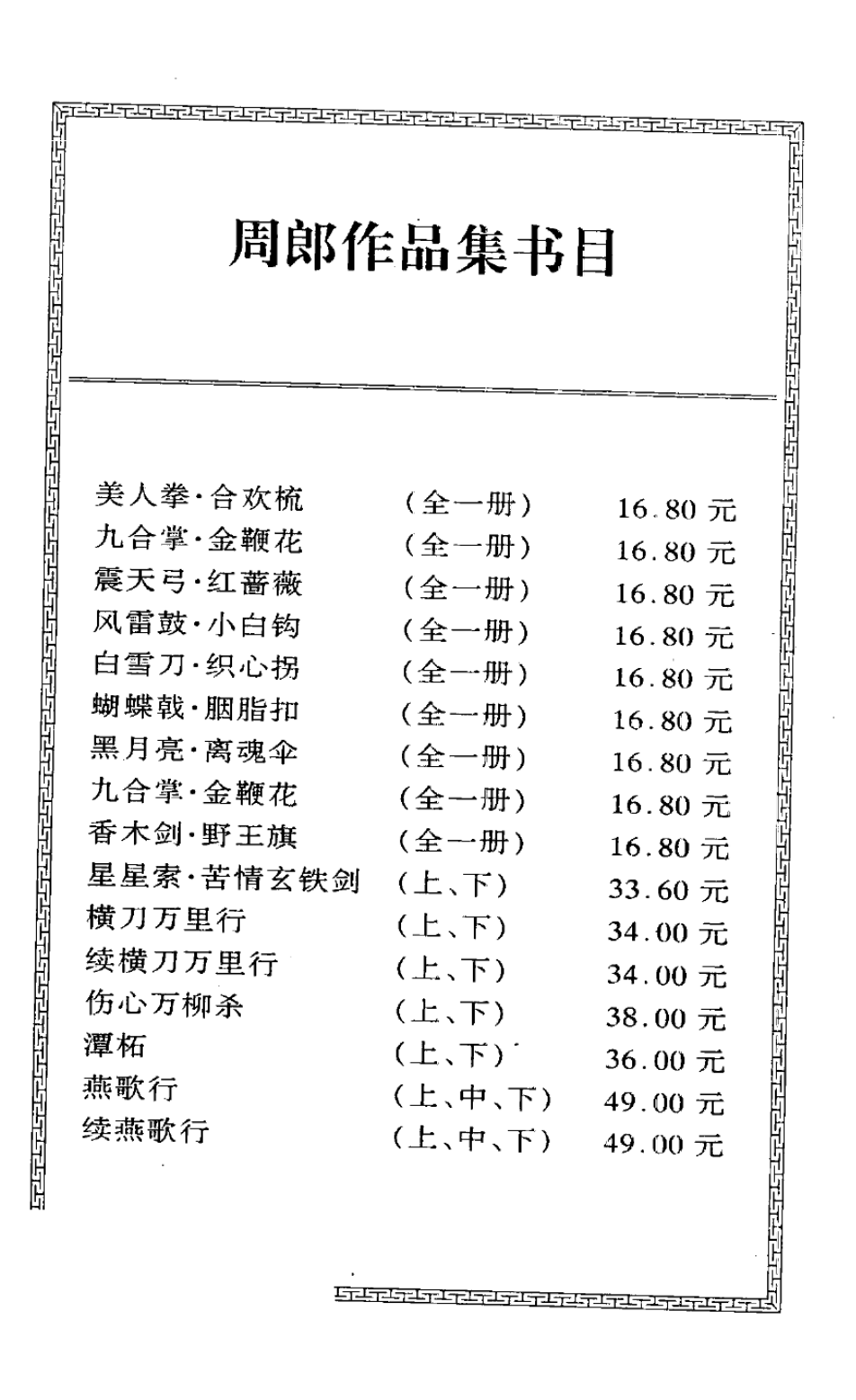 周郎作品集书目

| | | |
|---|---|---|
| 美人拳·合欢梳 | （全一册） | 16.80 元 |
| 九合掌·金鞭花 | （全一册） | 16.80 元 |
| 震天弓·红蔷薇 | （全一册） | 16.80 元 |
| 风雷鼓·小白钩 | （全一册） | 16.80 元 |
| 白雪刀·织心拐 | （全一册） | 16.80 元 |
| 蝴蝶戟·胭脂扣 | （全一册） | 16.80 元 |
| 黑月亮·离魂伞 | （全一册） | 16.80 元 |
| 九合掌·金鞭花 | （全一册） | 16.80 元 |
| 香木剑·野王旗 | （全一册） | 16.80 元 |
| 星星索·苦情玄铁剑 | （上、下） | 33.60 元 |
| 横刀万里行 | （上、下） | 34.00 元 |
| 续横刀万里行 | （上、下） | 34.00 元 |
| 伤心万柳杀 | （上、下） | 38.00 元 |
| 潭柘 | （上、下） | 36.00 元 |
| 燕歌行 | （上、中、下） | 49.00 元 |
| 续燕歌行 | （上、中、下） | 49.00 元 |